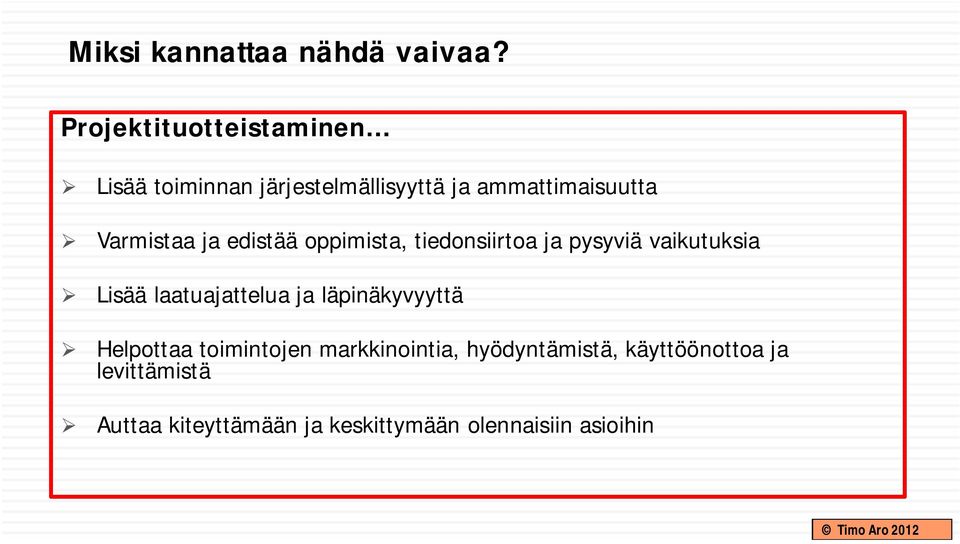 Miksi kannattaa nähdä vaivaa?

Projektituotteistaminen…

➢ Lisää toiminnan järjestelmällisyyttä ja ammattimaisuutta

➢ Varmistaa ja edistää oppimista, tiedonsiirtoa ja pysyviä vaikutuksia

➢ Lisää laatuajattelua ja läpinäkyvyyttä

➢ Helpottaa toimintojen markkinointia, hyödyntämistä, käyttöönottoa ja levittämistä

➢ Auttaa kiteyttämään ja keskittymään olennaisiin asioihin

© Timo Aro 2012